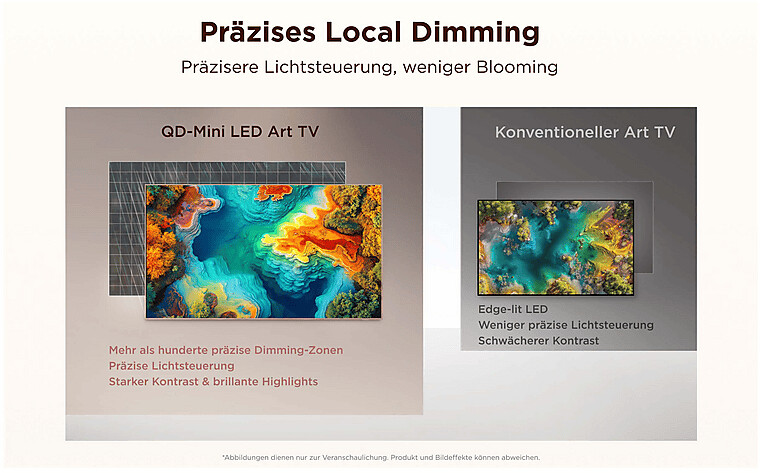 Präzises Local Dimming

Präzisere Lichtsteuerung, weniger Blooming

QD-Mini LED Art TV

Mehr als hunderte präzise Dimming-Zonen
Präzise Lichtsteuerung
Starker Kontrast & brillante Highlights

Konventioneller Art TV

Edge-lit LED
Weniger präzise Lichtsteuerung
Schwächerer Kontrast

*Abbildungen dienen nur zur Veranschaulichung. Produkt und Bildeffekte können abweichen.